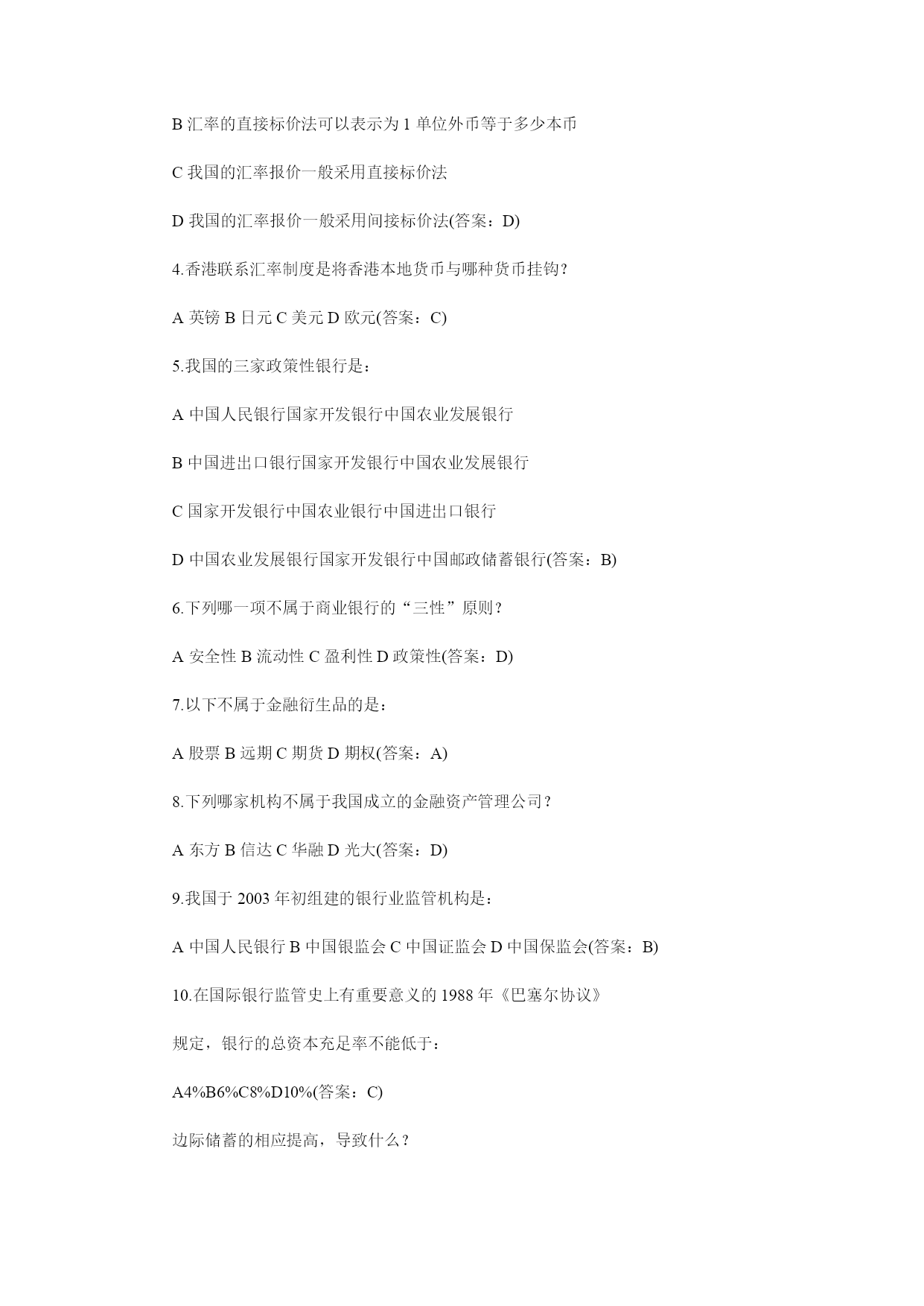 B 汇率的直接标价法可以表示为 1 单位外币等于多少本币

C 我国的汇率报价一般采用直接标价法

D 我国的汇率报价一般采用间接标价法(答案：D)

4.香港联系汇率制度是将香港本地货币与哪种货币挂钩？

A 英镑 B 日元 C 美元 D 欧元(答案：C)

5.我国的三家政策性银行是：

A 中国人民银行国家开发银行中国农业发展银行

B 中国进出口银行国家开发银行中国农业发展银行

C 国家开发银行中国农业银行中国进出口银行

D 中国农业发展银行国家开发银行中国邮政储蓄银行(答案：B)

6.下列哪一项不属于商业银行的“三性”原则？

A 安全性 B 流动性 C 盈利性 D 政策性(答案：D)

7.以下不属于金融衍生品的是：

A 股票 B 远期 C 期货 D 期权(答案：A)

8.下列哪家机构不属于我国成立的金融资产管理公司？

A 东方 B 信达 C 华融 D 光大(答案：D)

9.我国于 2003 年初组建的银行业监管机构是：

A 中国人民银行 B 中国银监会 C 中国证监会 D 中国保监会(答案：B)

10.在国际银行监管史上有重要意义的 1988 年《巴塞尔协议》

规定，银行的总资本充足率不能低于：

A4%B6%C8%D10%(答案：C)

边际储蓄的相应提高，导致什么？